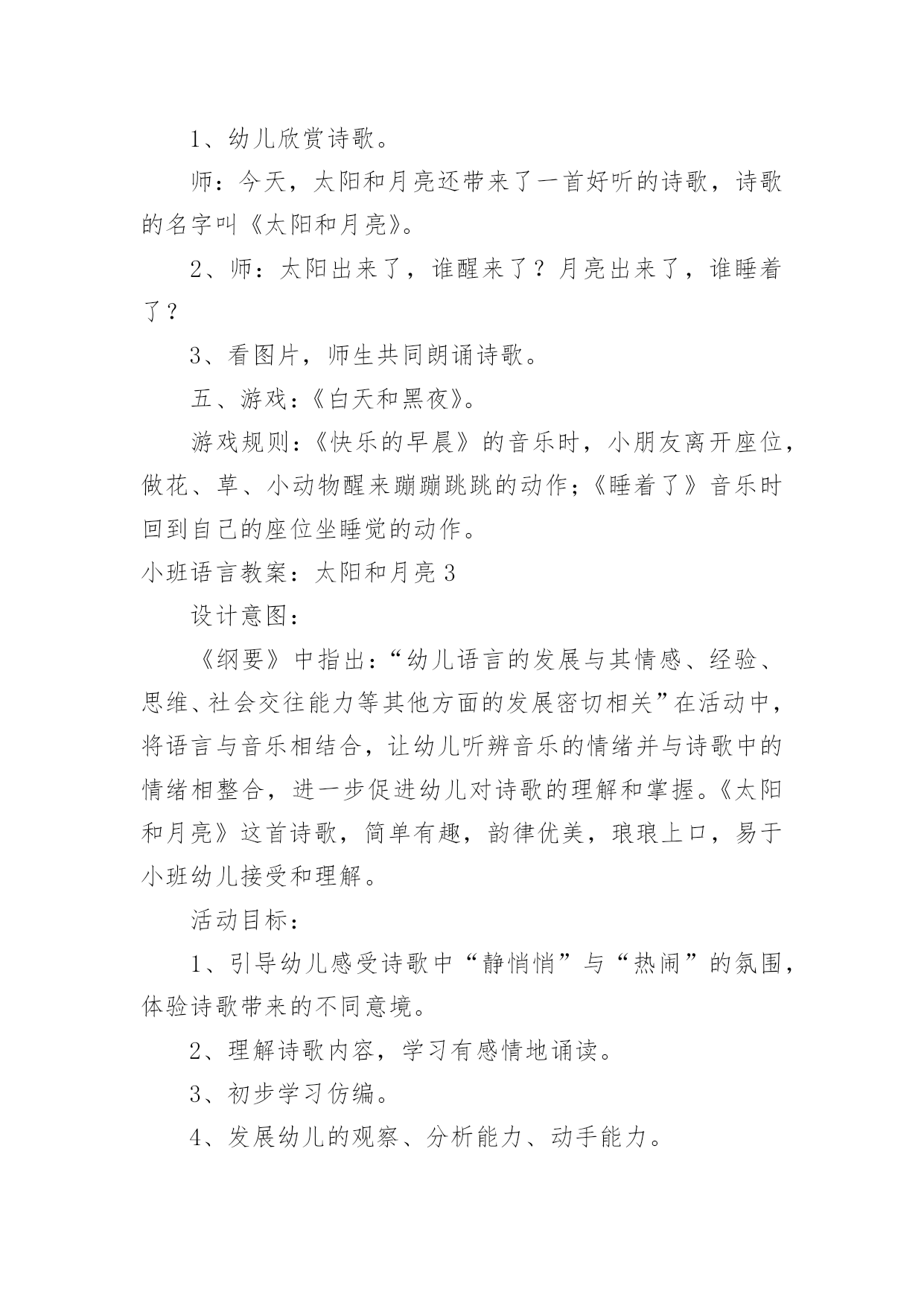 1、幼儿欣赏诗歌。

师：今天，太阳和月亮还带来了一首好听的诗歌，诗歌的名字叫《太阳和月亮》。

2、师：太阳出来了，谁醒来了？月亮出来了，谁睡着了？

3、看图片，师生共同朗诵诗歌。

五、游戏：《白天和黑夜》。

游戏规则：《快乐的早晨》的音乐时，小朋友离开座位，做花、草、小动物醒来蹦蹦跳跳的动作；《睡着了》音乐时回到自己的座位坐睡觉的动作。

小班语言教案：太阳和月亮 3

设计意图：

《纲要》中指出：“幼儿语言的发展与其情感、经验、思维、社会交往能力等其他方面的发展密切相关”在活动中，将语言与音乐相结合，让幼儿听辨音乐的情绪并与诗歌中的情绪相整合，进一步促进幼儿对诗歌的理解和掌握。《太阳和月亮》这首诗歌，简单有趣，韵律优美，琅琅上口，易于小班幼儿接受和理解。

活动目标：

1、引导幼儿感受诗歌中“静悄悄”与“热闹”的氛围，体验诗歌带来的不同意境。

2、理解诗歌内容，学习有感情地诵读。

3、初步学习仿编。

4、发展幼儿的观察、分析能力、动手能力。